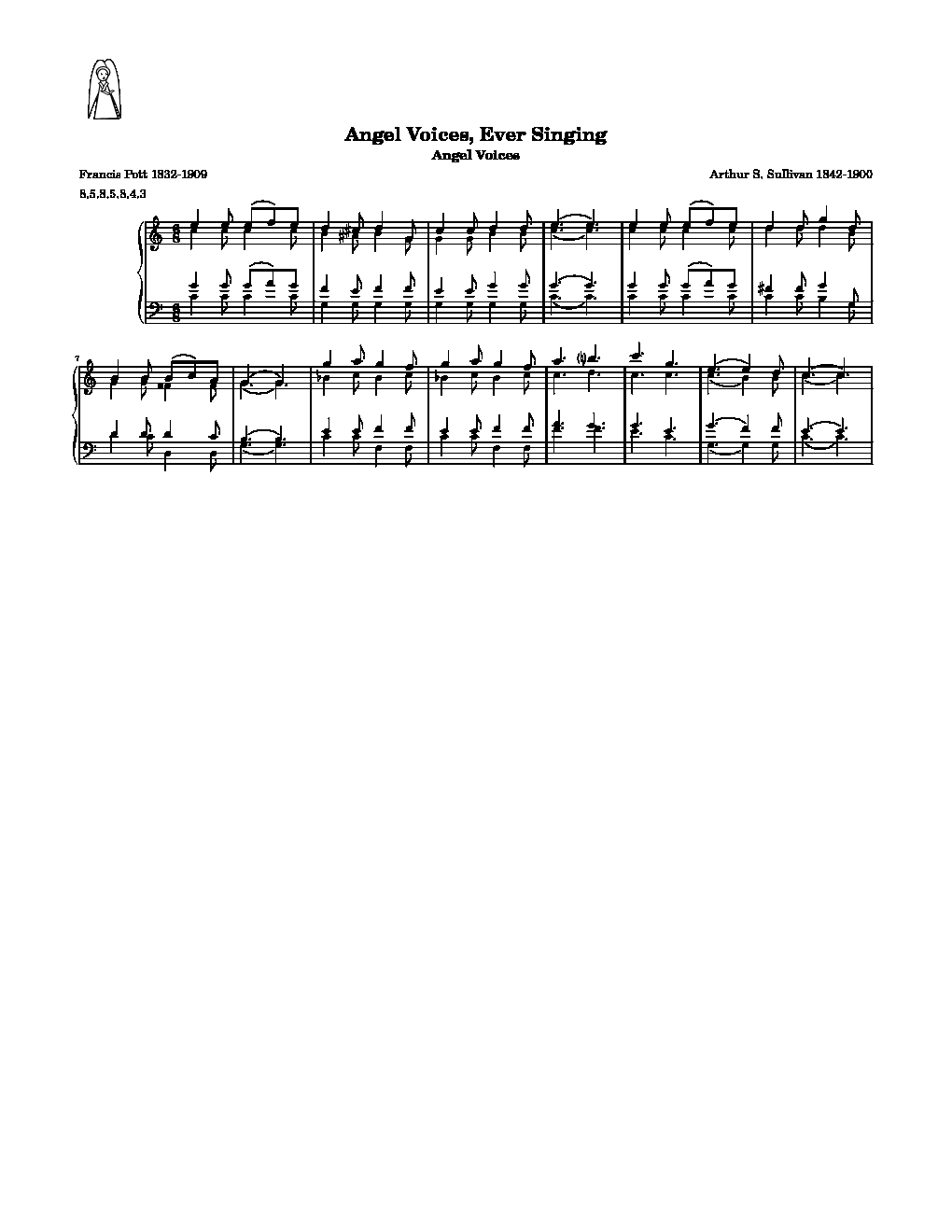 Angel Voices, Ever Singing
Angel Voices

Francis Pott 1832-1909
Arthur S. Sullivan 1842-1900

8,5,8,5,8,4,3

7